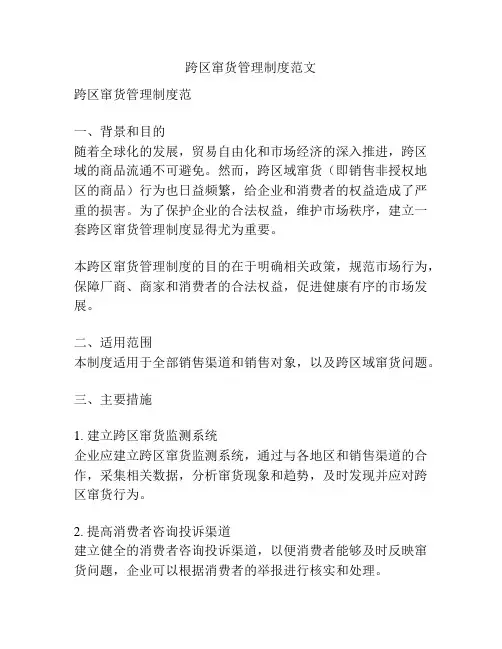 跨区窜货管理制度范文

跨区窜货管理制度范

一、背景和目的
随着全球化的发展，贸易自由化和市场经济的深入推进，跨区域的商品流通不可避免。然而，跨区域窜货（即销售非授权地区的商品）行为也日益频繁，给企业和消费者的权益造成了严重的损害。为了保护企业的合法权益，维护市场秩序，建立一套跨区窜货管理制度显得尤为重要。

本跨区窜货管理制度的目的在于明确相关政策，规范市场行为，保障厂商、商家和消费者的合法权益，促进健康有序的市场发展。

二、适用范围
本制度适用于全部销售渠道和销售对象，以及跨区域窜货问题。

三、主要措施

1. 建立跨区窜货监测系统
企业应建立跨区窜货监测系统，通过与各地区和销售渠道的合作，采集相关数据，分析窜货现象和趋势，及时发现并应对跨区窜货行为。

2. 提高消费者咨询投诉渠道
建立健全的消费者咨询投诉渠道，以便消费者能够及时反映窜货问题，企业可以根据消费者的举报进行核实和处理。